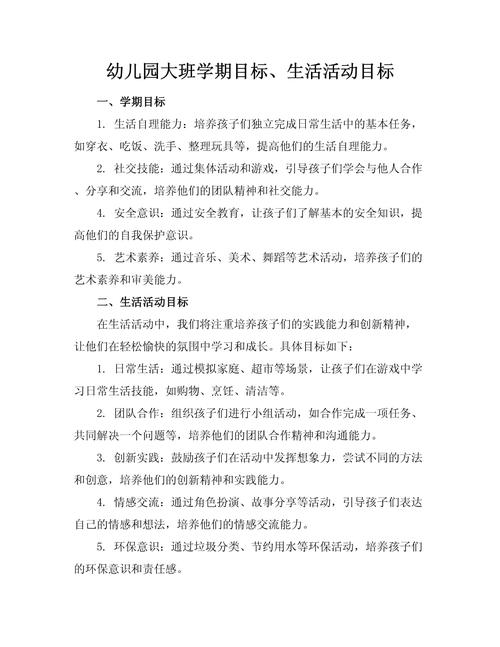 幼儿园大班学期目标、生活活动目标

一、学期目标

1. 生活自理能力：培养孩子们独立完成日常生活中的基本任务，如穿衣、吃饭、洗手、整理玩具等，提高他们的生活自理能力。

2. 社交技能：通过集体活动和游戏，引导孩子们学会与他人合作、分享和交流，培养他们的团队精神和社交能力。

4. 安全意识：通过安全教育，让孩子们了解基本的安全知识，提高他们的自我保护意识。

5. 艺术素养：通过音乐、美术、舞蹈等艺术活动，培养孩子们的艺术素养和审美能力。

二、生活活动目标

在生活活动中，我们将注重培养孩子们的实践能力和创新精神，让他们在轻松愉快的氛围中学习和成长。具体目标如下：

1. 日常生活：通过模拟家庭、超市等场景，让孩子们在游戏中学习日常生活技能，如购物、烹饪、清洁等。

2. 团队合作：组织孩子们进行小组活动，如合作完成一项任务、共同解决一个问题等，培养他们的团队合作精神和沟通能力。

3. 创新实践：鼓励孩子们在活动中发挥想象力，尝试不同的方法和创意，培养他们的创新精神和实践能力。

4. 情感交流：通过角色扮演、故事分享等活动，引导孩子们表达自己的情感和想法，培养他们的情感交流能力。

5. 环保意识：通过垃圾分类、节约用水等环保活动，培养孩子们的环保意识和责任感。